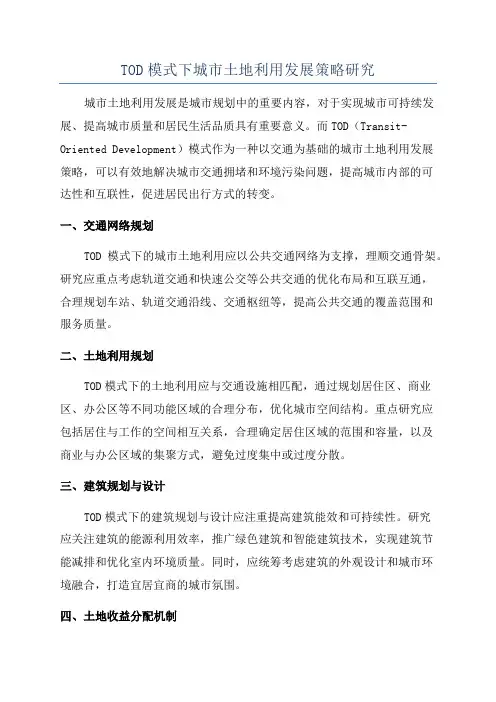 TOD 模式下城市土地利用发展策略研究

城市土地利用发展是城市规划中的重要内容，对于实现城市可持续发展、提高城市质量和居民生活品质具有重要意义。而 TOD（Transit-Oriented Development）模式作为一种以交通为基础的城市土地利用发展策略，可以有效地解决城市交通拥堵和环境污染问题，提高城市内部的可达性和互联性，促进居民出行方式的转变。

一、交通网络规划

TOD 模式下的城市土地利用应以公共交通网络为支撑，理顺交通骨架。研究应重点考虑轨道交通和快速公交等公共交通的优化布局和互联互通，合理规划车站、轨道交通沿线、交通枢纽等，提高公共交通的覆盖范围和服务质量。

二、土地利用规划

TOD 模式下的土地利用应与交通设施相匹配，通过规划居住区、商业区、办公区等不同功能区域的合理分布，优化城市空间结构。重点研究应包括居住与工作的空间相互关系，合理确定居住区域的范围和容量，以及商业与办公区域的集聚方式，避免过度集中或过度分散。

三、建筑规划与设计

TOD 模式下的建筑规划与设计应注重提高建筑能效和可持续性。研究应关注建筑的能源利用效率，推广绿色建筑和智能建筑技术，实现建筑节能减排和优化室内环境质量。同时，应统筹考虑建筑的外观设计和城市环境融合，打造宜居宜商的城市氛围。

四、土地收益分配机制